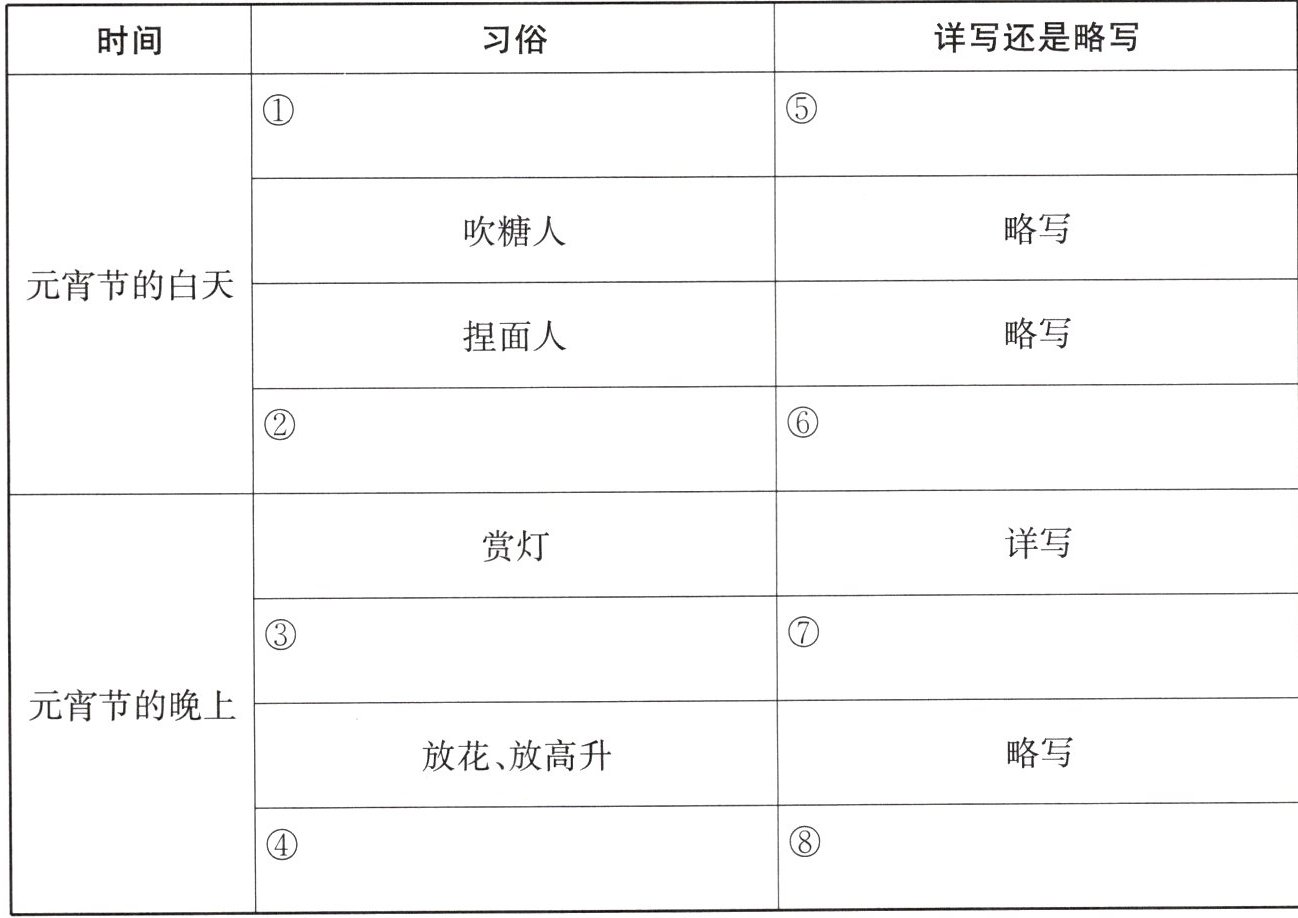 | 时间 | 习俗 | 详写还是略写 |
|---|---|---|
| 元宵节的白天 | ① | ⑤ |
| | 吹糖人 | 略写 |
| | 捏面人 | 略写 |
| | ② | ⑥ |
| 元宵节的晚上 | 赏灯 | 详写 |
| | ③ | ⑦ |
| | 放花、放高升 | 略写 |
| | ④ | ⑧ |